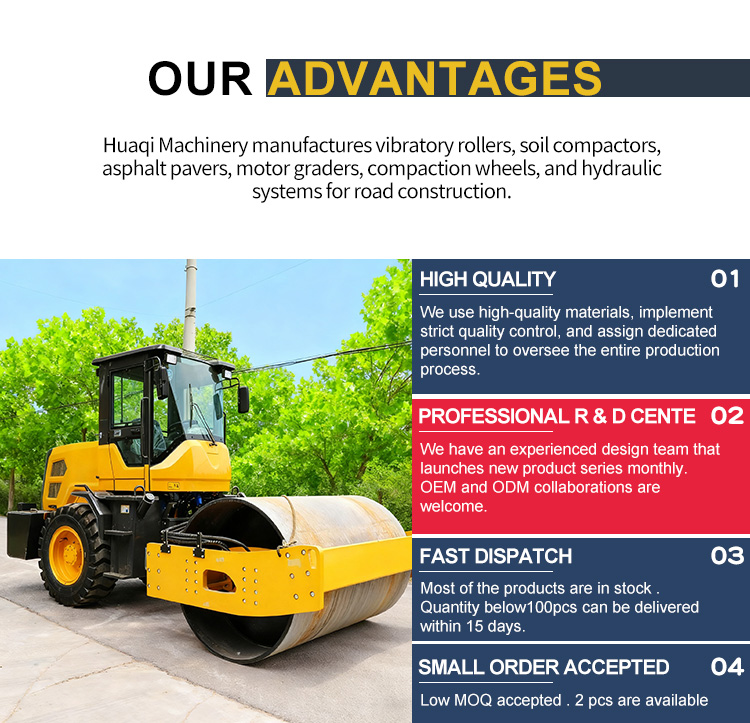 OUR ADVANTAGES

Huaqi Machinery manufactures vibratory rollers, soil compactors, asphalt pavers, motor graders, compaction wheels, and hydraulic systems for road construction.

HIGH QUALITY
01
We use high-quality materials, implement strict quality control, and assign dedicated personnel to oversee the entire production process.

PROFESSIONAL R & D CENTE
02
We have an experienced design team that launches new product series monthly. OEM and ODM collaborations are welcome.

FAST DISPATCH
03
Most of the products are in stock . Quantity below100pcs can be delivered within 15 days.

SMALL ORDER ACCEPTED
04
Low MOQ accepted . 2 pcs are available